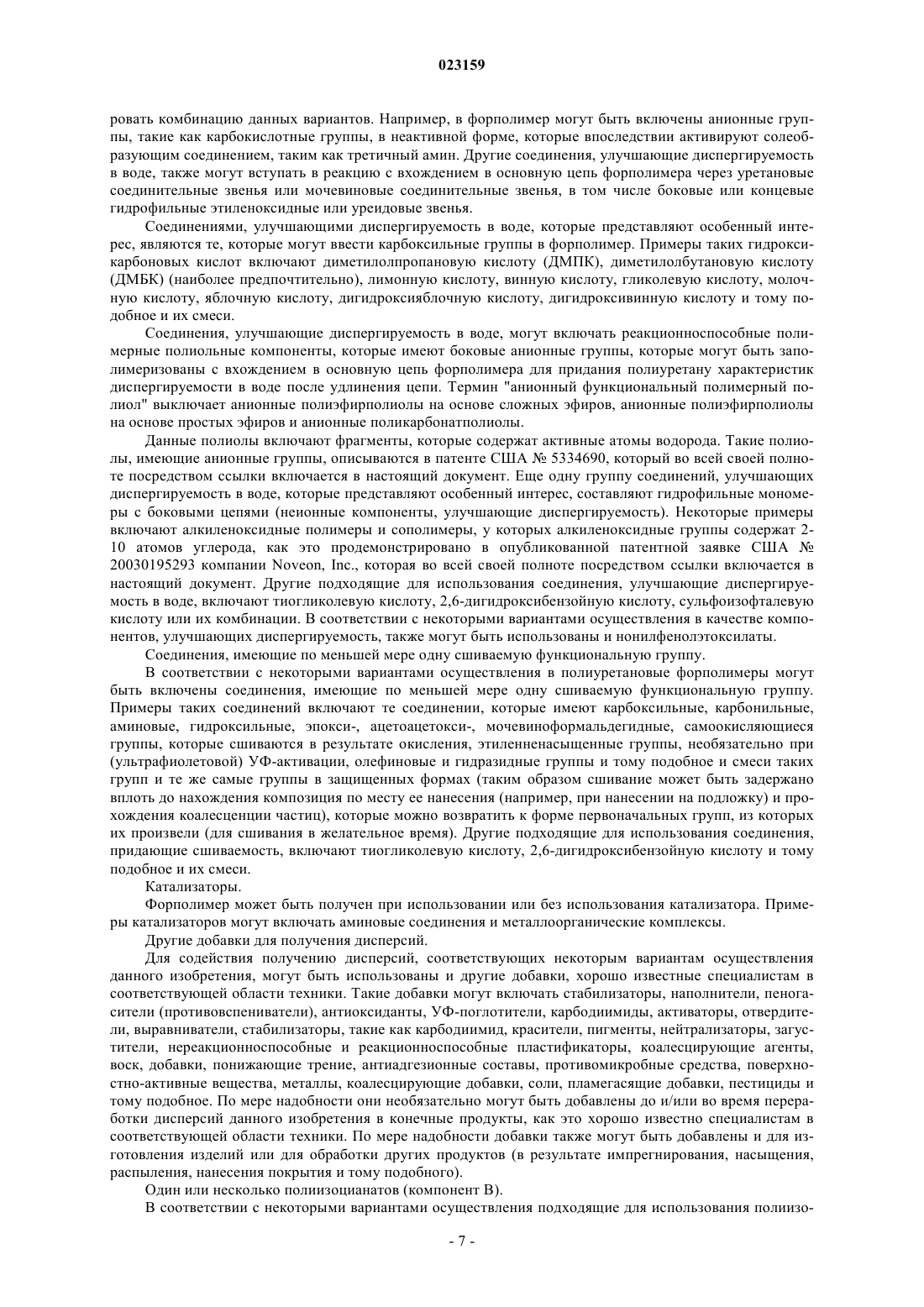 023159

ровать комбинацию данных вариантов. Например, в форполимер могут быть включены анионные группы, такие как карбокислотные группы, в неактивной форме, которые впоследствии активируют солеобразующим соединением, таким как третичный амин. Другие соединения, улучшающие диспергируемость в воде, также могут вступать в реакцию с вхождением в основную цепь форполимера через уретановые соединительные звенья или мочевиновые соединительные звенья, в том числе боковые или концевые гидрофильные этиленоксидные или уреидовые звенья.

Соединениями, улучшающими диспергируемость в воде, которые представляют особенный интерес, являются те, которые могут ввести карбоксильные группы в форполимер. Примеры таких гидроксикарбоновых кислот включают диметилолпропановую кислоту (ДМПК), диметилолбутановую кислоту (ДМБК) (наиболее предпочтительно), лимонную кислоту, винную кислоту, гликолевую кислоту, молочную кислоту, яблочную кислоту, дигидроксияблочную кислоту, дигидроксивинную кислоту и тому подобное и их смеси.

Соединения, улучшающие диспергируемость в воде, могут включать реакционноспособные полимерные полиольные компоненты, которые имеют боковые анионные группы, которые могут быть заполимеризованы с вхождением в основную цепь форполимера для придания полиуретану характеристик диспергируемости в воде после удлинения цепи. Термин "анионный функциональный полимерный полиол" выключает анионные полиэфирполиолы на основе сложных эфиров, анионные полиэфирполиолы на основе простых эфиров и анионные поликарбонатполиолы.

Данные полиолы включают фрагменты, которые содержат активные атомы водорода. Такие полиолы, имеющие анионные группы, описываются в патенте США № 5334690, который во всей своей полноте посредством ссылки включается в настоящий документ. Еще одну группу соединений, улучшающих диспергируемость в воде, которые представляют особенный интерес, составляют гидрофильные мономеры с боковыми цепями (неионные компоненты, улучшающие диспергируемость). Некоторые примеры включают алкиленоксидные полимеры и сополимеры, у которых алкиленоксидные группы содержат 2-10 атомов углерода, как это продемонстрировано в опубликованной патентной заявке США № 20030195293 компании Noveon, Inc., которая во всей своей полноте посредством ссылки включается в настоящий документ. Другие подходящие для использования соединения, улучшающие диспергируемость в воде, включают тиогликолевую кислоту, 2,6-дигидроксибензойную кислоту, сульфоизофталевую кислоту или их комбинации. В соответствии с некоторыми вариантами осуществления в качестве компонентов, улучшающих диспергируемость, также могут быть использованы и нонилфенолэтоксилаты.

Соединения, имеющие по меньшей мере одну сшиваемую функциональную группу.

В соответствии с некоторыми вариантами осуществления в полиуретановые форполимеры могут быть включены соединения, имеющие по меньшей мере одну сшиваемую функциональную группу. Примеры таких соединений включают те соединении, которые имеют карбоксильные, карбонильные, аминовые, гидроксильные, эпокси-, ацетоацетокси-, мочевиноформальдегидные, самоокисляющиеся группы, которые сшиваются в результате окисления, этиленненасыщенные группы, необязательно при (ультрафиолетовой) УФ-активации, олефиновые и гидразидные группы и тому подобное и смеси таких групп и те же самые группы в защищенных формах (таким образом сшивание может быть задержано вплоть до нахождения композиция по месту ее нанесения (например, при нанесении на подложку) и прохождения коалесценции частиц), которые можно возвратить к форме первоначальных групп, из которых их произвели (для сшивания в желательное время). Другие подходящие для использования соединения, придающие сшиваемость, включают тиогликолевую кислоту, 2,6-дигидроксибензойную кислоту и тому подобное и их смеси.

Катализаторы.

Форполимер может быть получен при использовании или без использования катализатора. Примеры катализаторов могут включать аминовые соединения и металлоорганические комплексы.

Другие добавки для получения дисперсий.

Для содействия получению дисперсий, соответствующих некоторым вариантам осуществления данного изобретения, могут быть использованы и другие добавки, хорошо известные специалистам в соответствующей области техники. Такие добавки могут включать стабилизаторы, наполнители, пеногасители (противовспениватели), антиоксиданты, УФ-поглотители, карбодиимиды, активаторы, отвердители, выравниватели, стабилизаторы, такие как карбодиимид, красители, пигменты, нейтрализаторы, загустители, нереакционноспособные и реакционноспособные пластификаторы, коалесцирующие агенты, воск, добавки, понижающие трение, антиадгезионные составы, противомикробные средства, поверхностно-активные вещества, металлы, коалесцирующие добавки, соли, пламегасящие добавки, пестициды и тому подобное. По мере надобности они необязательно могут быть добавлены до и/или во время переработки дисперсий данного изобретения в конечные продукты, как это хорошо известно специалистам в соответствующей области техники. По мере надобности добавки также могут быть добавлены и для изготовления изделий или для обработки других продуктов (в результате импрегнирования, насыщения, распыления, нанесения покрытия и тому подобного).

Один или несколько полиизоцианатов (компонент В).

В соответствии с некоторыми вариантами осуществления подходящие для использования полиизо-

- 7 -